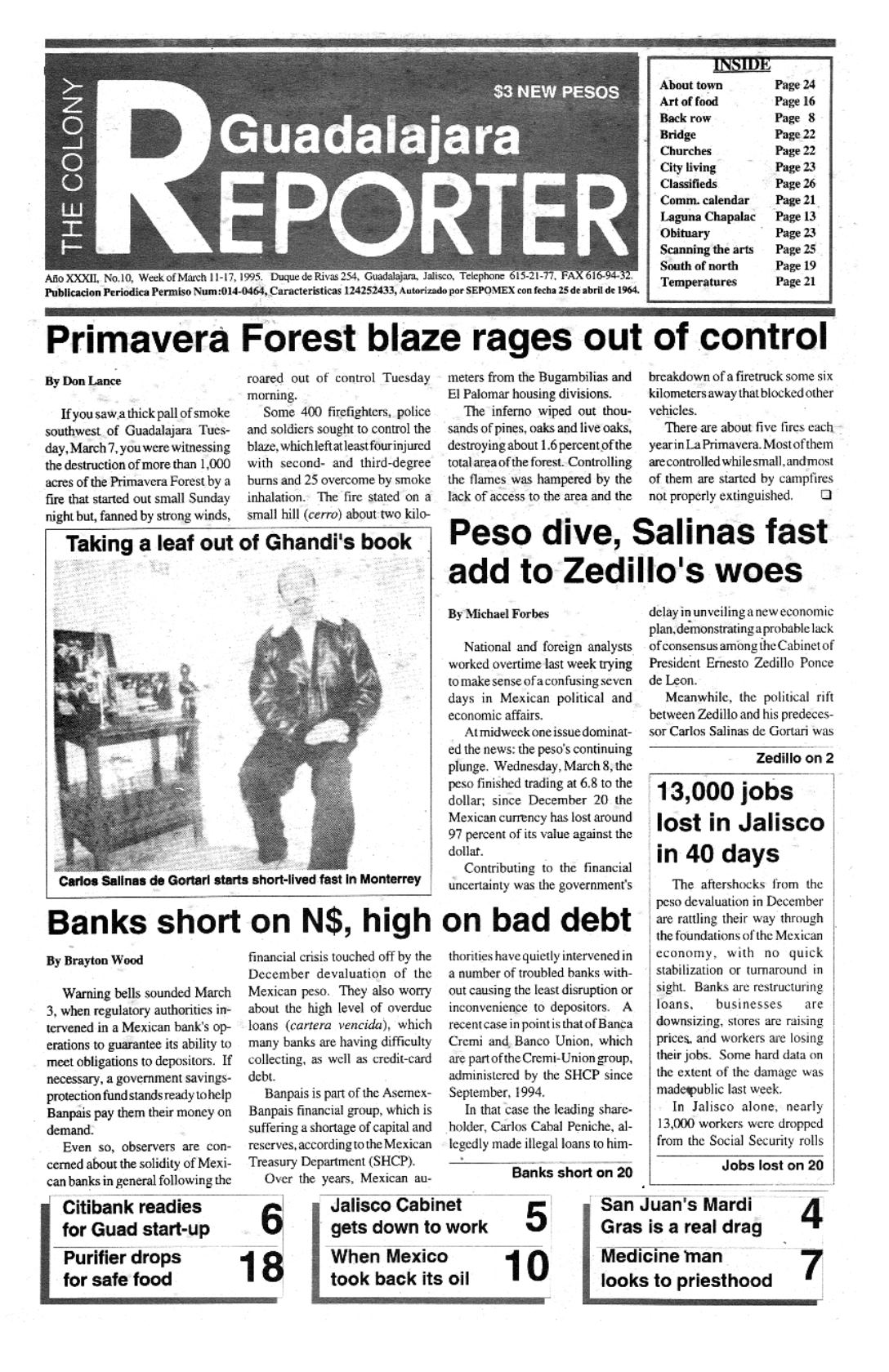 THE COLONY

$3 NEW PESOS

Guadalajara

REPORTER

Año XXXII, No.10, Week of March 11-17, 1995. Duque de Rivas 254, Guadalajara, Jalisco, Telephone 615-21-77, FAX 616-94-32.
Publicacion Periodica Permiso Num:014-0464, Caracteristicas 124252433, Autorizado por SEPOMEX con fecha 25 de abril de 1964.

INSIDE

| | |
|---|---|
| About town | Page 24 |
| Art of food | Page 16 |
| Back row | Page 8 |
| Bridge | Page 22 |
| Churches | Page 22 |
| City living | Page 23 |
| Classifieds | Page 26 |
| Comm. calendar | Page 21 |
| Laguna Chapalac | Page 13 |
| Obituary | Page 23 |
| Scanning the arts | Page 25 |
| South of north | Page 19 |
| Temperatures | Page 21 |

Primavera Forest blaze rages out of control

By Don Lance

If you saw a thick pall of smoke southwest of Guadalajara Tuesday, March 7, you were witnessing the destruction of more than 1,000 acres of the Primavera Forest by a fire that started out small Sunday night but, fanned by strong winds, roared out of control Tuesday morning.

Some 400 firefighters, police and soldiers sought to control the blaze, which left at least four injured with second- and third-degree burns and 25 overcome by smoke inhalation. The fire stated on a small hill (cerro) about two kilometers from the Bugambilias and El Palomar housing divisions.

The inferno wiped out thousands of pines, oaks and live oaks, destroying about 1.6 percent of the total area of the forest. Controlling the flames was hampered by the lack of access to the area and the breakdown of a firetruck some six kilometers away that blocked other vehicles.

There are about five fires each year in La Primavera. Most of them are controlled while small, and most of them are started by campfires not properly extinguished. ❑

Taking a leaf out of Ghandi's book

Carlos Salinas de Gortari starts short-lived fast in Monterrey

Peso dive, Salinas fast add to Zedillo's woes

By Michael Forbes

National and foreign analysts worked overtime last week trying to make sense of a confusing seven days in Mexican political and economic affairs.

At midweek one issue dominated the news: the peso's continuing plunge. Wednesday, March 8, the peso finished trading at 6.8 to the dollar; since December 20 the Mexican currency has lost around 97 percent of its value against the dollar.

Contributing to the financial uncertainty was the government's delay in unveiling a new economic plan, demonstrating a probable lack of consensus among the Cabinet of President Ernesto Zedillo Ponce de Leon.

Meanwhile, the political rift between Zedillo and his predecessor Carlos Salinas de Gortari was

Zedillo on 2

13,000 jobs lost in Jalisco in 40 days

The aftershocks from the peso devaluation in December are rattling their way through the foundations of the Mexican economy, with no quick stabilization or turnaround in sight. Banks are restructuring loans, businesses are downsizing, stores are raising prices, and workers are losing their jobs. Some hard data on the extent of the damage was made public last week.

In Jalisco alone, nearly 13,000 workers were dropped from the Social Security rolls

Jobs lost on 20

Banks short on N$, high on bad debt

By Brayton Wood

Warning bells sounded March 3, when regulatory authorities intervened in a Mexican bank's operations to guarantee its ability to meet obligations to depositors. If necessary, a government savings-protection fund stands ready to help Banpais pay them their money on demand.

Even so, observers are concerned about the solidity of Mexican banks in general following the financial crisis touched off by the December devaluation of the Mexican peso. They also worry about the high level of overdue loans (cartera vencida), which many banks are having difficulty collecting, as well as credit-card debt.

Banpais is part of the Asemex-Banpais financial group, which is suffering a shortage of capital and reserves, according to the Mexican Treasury Department (SHCP).

Over the years, Mexican authorities have quietly intervened in a number of troubled banks without causing the least disruption or inconvenience to depositors. A recent case in point is that of Banca Cremi and Banco Union, which are part of the Cremi-Union group, administered by the SHCP since September, 1994.

In that case the leading shareholder, Carlos Cabal Peniche, allegedly made illegal loans to him-

Banks short on 20

Citibank readies for Guad start-up 6

Purifier drops for safe food 18

Jalisco Cabinet gets down to work 5

When Mexico took back its oil 10

San Juan's Mardi Gras is a real drag 4

Medicine man looks to priesthood 7